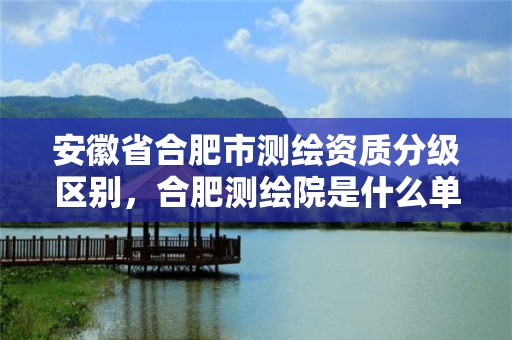 安徽省合肥市测绘资质分级区别，合肥测绘院是什么单